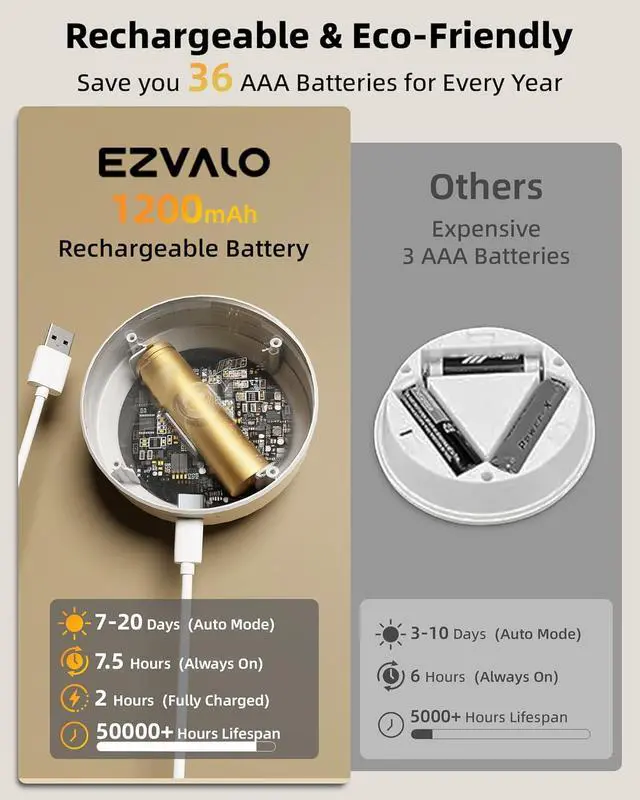 Rechargeable & Eco-Friendly

Save you 36 AAA Batteries for Every Year

EZVALO
1200mAh
Rechargeable Battery

7-20 Days (Auto Mode)
7.5 Hours (Always On)
2 Hours (Fully Charged)
50000+ Hours Lifespan

Others
Expensive
3 AAA Batteries

3-10 Days (Auto Mode)
6 Hours (Always On)
5000+ Hours Lifespan